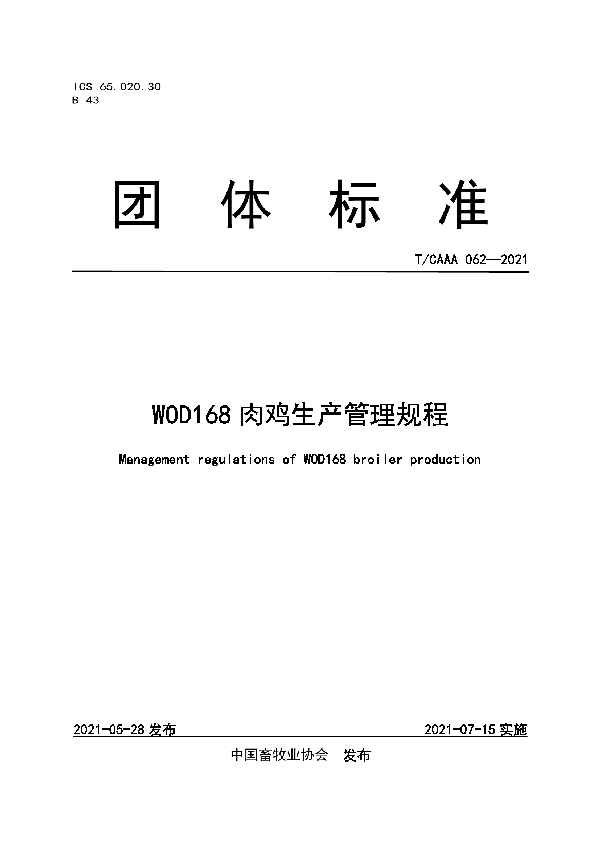 ICS 65.020.30
B 43

团 体 标 准

T/CAAA 062—2021

WOD168 肉鸡生产管理规程

Management regulations of WOD168 broiler production

2021-05-28 发布

2021-07-15 实施

中国畜牧业协会 发布